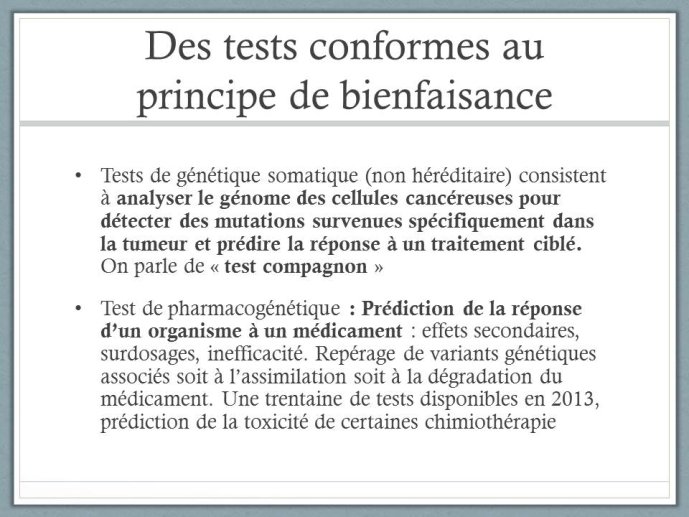 Des tests conformes au principe de bienfaisance

• Tests de génétique somatique (non héréditaire) consistent à analyser le génome des cellules cancéreuses pour détecter des mutations survenues spécifiquement dans la tumeur et prédire la réponse à un traitement ciblé. On parle de « test compagnon »

• Test de pharmacogénétique : Prédiction de la réponse d'un organisme à un médicament : effets secondaires, surdosages, inefficacité. Repérage de variants génétiques associés soit à l'assimilation soit à la dégradation du médicament. Une trentaine de tests disponibles en 2013, prédiction de la toxicité de certaines chimiothérapie